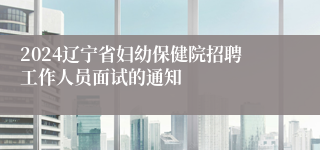 2024辽宁省妇幼保健院招聘工作人员面试的通知